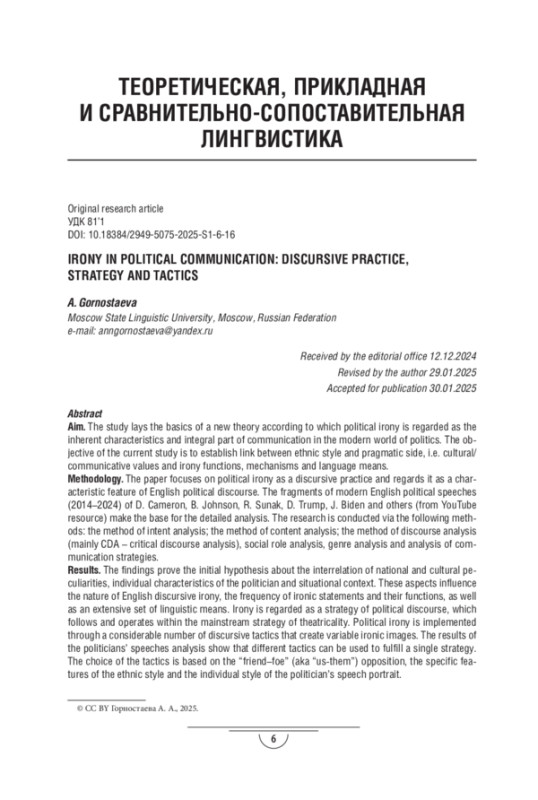 ТЕОРЕТИЧЕСКАЯ, ПРИКЛАДНАЯ И СРАВНИТЕЛЬНО-СОПОСТАВИТЕЛЬНАЯ ЛИНГВИСТИКА

Original research article
УДК 81'1
DOI: 10.18384/2949-5075-2025-S1-6-16

IRONY IN POLITICAL COMMUNICATION: DISCURSIVE PRACTICE, STRATEGY AND TACTICS

A. Gornostaeva
Moscow State Linguistic University, Moscow, Russian Federation
e-mail: anngornostaeva@yandex.ru

Received by the editorial office 12.12.2024
Revised by the author 29.01.2025
Accepted for publication 30.01.2025

Abstract
Aim. The study lays the basics of a new theory according to which political irony is regarded as the inherent characteristics and integral part of communication in the modern world of politics. The objective of the current study is to establish link between ethnic style and pragmatic side, i.e. cultural/communicative values and irony functions, mechanisms and language means.
Methodology. The paper focuses on political irony as a discursive practice and regards it as a characteristic feature of English political discourse. The fragments of modern English political speeches (2014–2024) of D. Cameron, B. Johnson, R. Sunak, D. Trump, J. Biden and others (from YouTube resource) make the base for the detailed analysis. The research is conducted via the following methods: the method of intent analysis; the method of content analysis; the method of discourse analysis (mainly CDA – critical discourse analysis), social role analysis, genre analysis and analysis of communication strategies.
Results. The findings prove the initial hypothesis about the interrelation of national and cultural peculiarities, individual characteristics of the politician and situational context. These aspects influence the nature of English discursive irony, the frequency of ironic statements and their functions, as well as an extensive set of linguistic means. Irony is regarded as a strategy of political discourse, which follows and operates within the mainstream strategy of theatricality. Political irony is implemented through a considerable number of discursive tactics that create variable ironic images. The results of the politicians' speeches analysis show that different tactics can be used to fulfill a single strategy. The choice of the tactics is based on the "friend–foe" (aka "us-them") opposition, the specific features of the ethnic style and the individual style of the politician's speech portrait.

© CC BY Горностаева А. А., 2025.

6